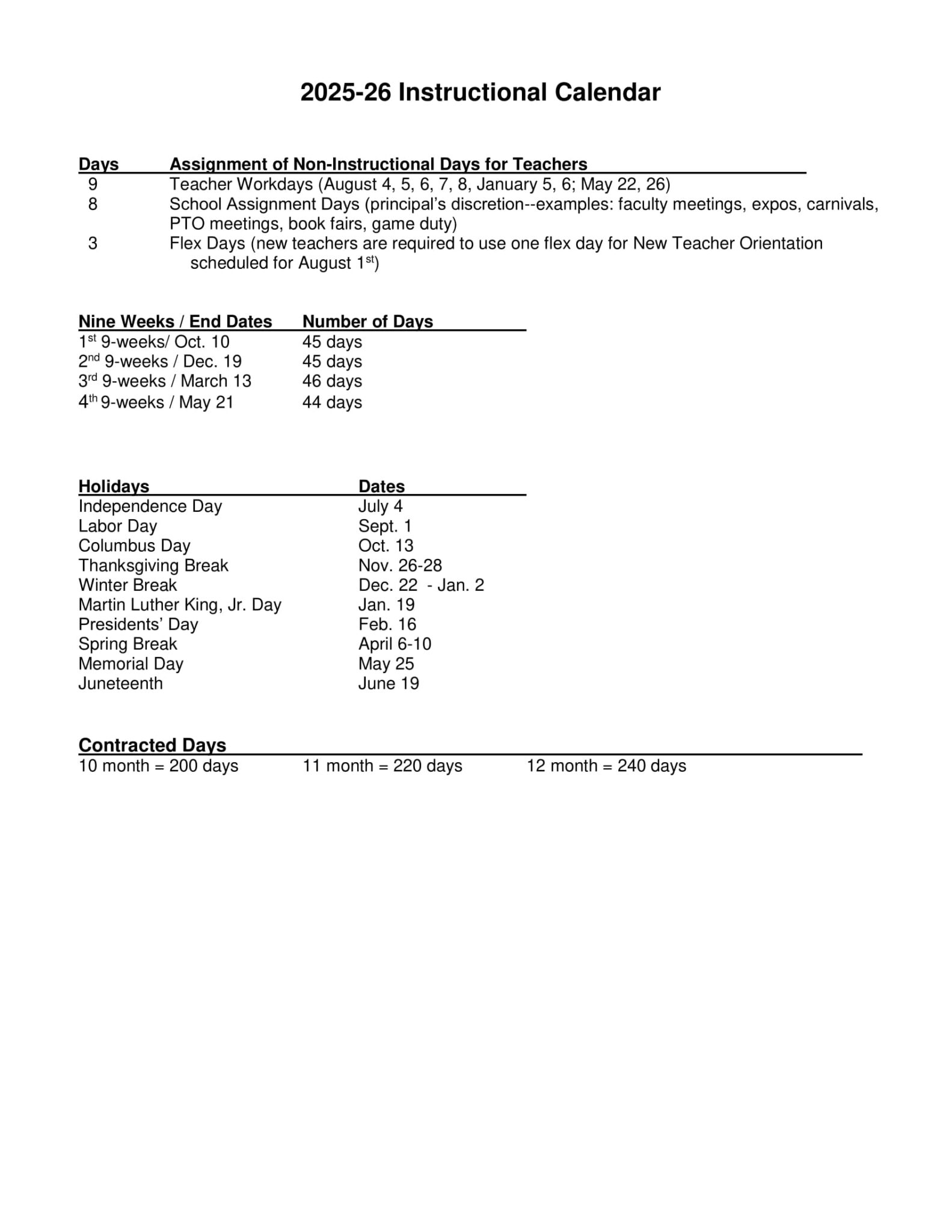 2025-26 Instructional Calendar

| Days | Assignment of Non-Instructional Days for Teachers |
|---|---|
| 9 | Teacher Workdays (August 4, 5, 6, 7, 8, January 5, 6; May 22, 26) |
| 8 | School Assignment Days (principal's discretion--examples: faculty meetings, expos, carnivals, PTO meetings, book fairs, game duty) |
| 3 | Flex Days (new teachers are required to use one flex day for New Teacher Orientation scheduled for August 1$^{st}$) |

| Nine Weeks / End Dates | Number of Days |
|---|---|
| 1$^{st}$ 9-weeks/ Oct. 10 | 45 days |
| 2$^{nd}$ 9-weeks / Dec. 19 | 45 days |
| 3$^{rd}$ 9-weeks / March 13 | 46 days |
| 4$^{th}$ 9-weeks / May 21 | 44 days |

| Holidays | Dates |
|---|---|
| Independence Day | July 4 |
| Labor Day | Sept. 1 |
| Columbus Day | Oct. 13 |
| Thanksgiving Break | Nov. 26-28 |
| Winter Break | Dec. 22 - Jan. 2 |
| Martin Luther King, Jr. Day | Jan. 19 |
| Presidents' Day | Feb. 16 |
| Spring Break | April 6-10 |
| Memorial Day | May 25 |
| Juneteenth | June 19 |

Contracted Days
10 month = 200 days 11 month = 220 days 12 month = 240 days